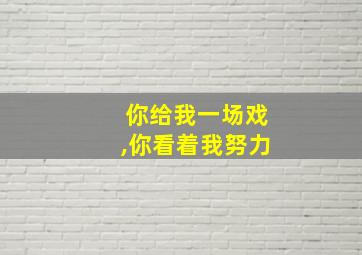 你给我一场戏
,你看着我努力